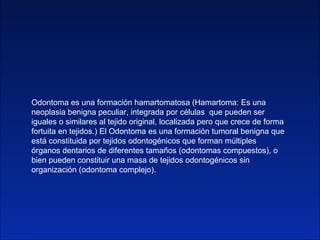 Odontoma es una formación hamartomatosa (Hamartoma: Es una neoplasia benigna peculiar, integrada por células que pueden ser iguales o similares al tejido original, localizada pero que crece de forma fortuita en tejidos.) El Odontoma es una formación tumoral benigna que está constituida por tejidos odontogénicos que forman múltiples órganos dentarios de diferentes tamaños (odontomas compuestos), o bien pueden constituir una masa de tejidos odontogénicos sin organización (odontoma complejo).